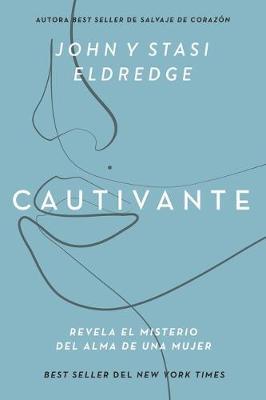 AUTORA BEST SELLER DE SALVAJE DE CORAZÓN

JOHN Y STASI ELDREDGE

CAUTIVANTE

REVELA EL MISTERIO DEL ALMA DE UNA MUJER

BEST SELLER DEL NEW YORK TIMES